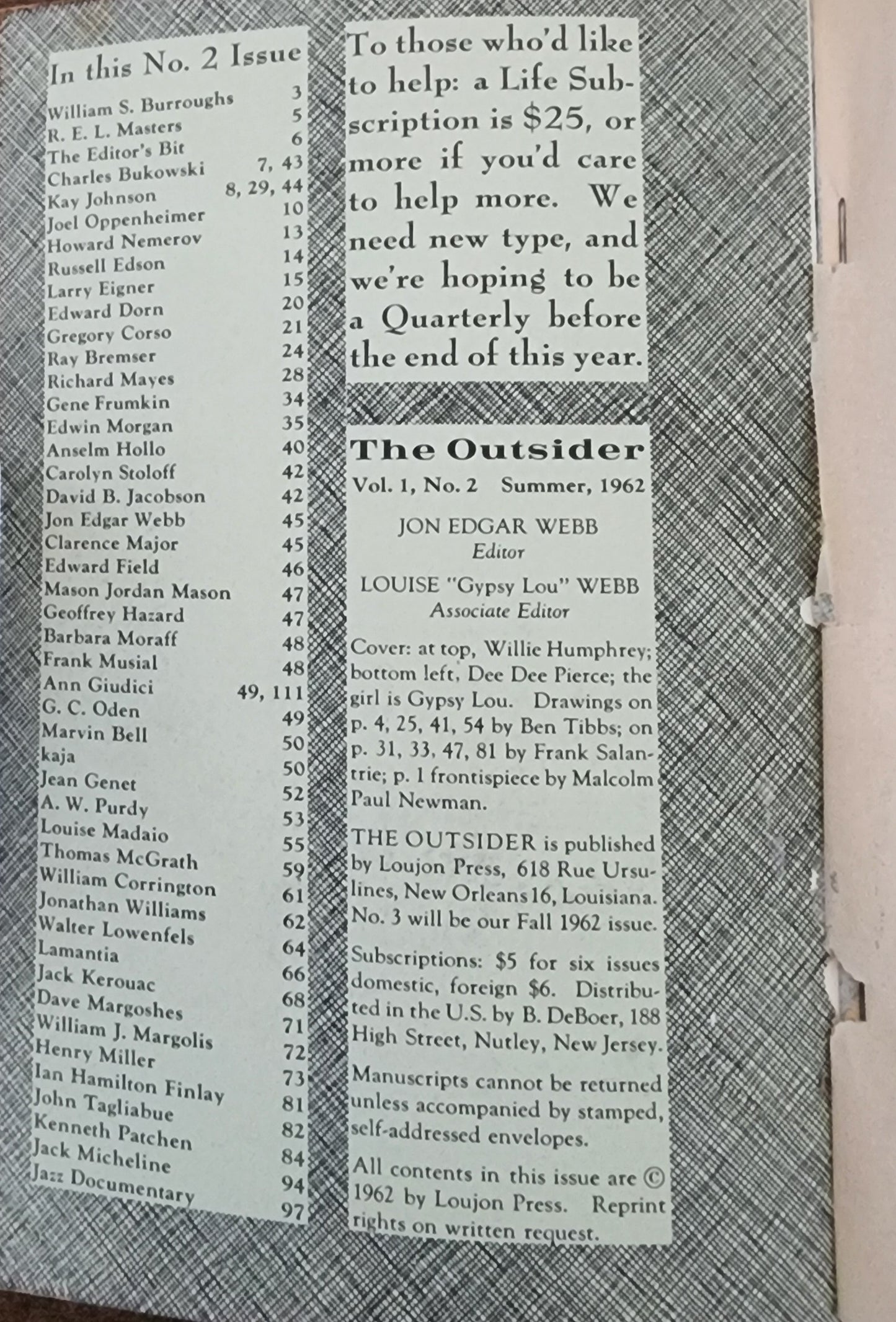 In this No. 2 Issue

William S. Burroughs 3
R. E. L. Masters 5
The Editor's Bit 6
Charles Bukowski 7, 43
Kay Johnson 8, 29, 44
Joel Oppenheimer 10
Howard Nemerov 13
Russell Edson 14
Larry Eigner 15
Edward Dorn 20
Gregory Corso 21
Ray Bremser 24
Richard Mayes 28
Gene Frumkin 34
Edwin Morgan 35
Anselm Hollo 40
Carolyn Stoloff 42
David B. Jacobson 42
Jon Edgar Webb 45
Clarence Major 45
Edward Field 46
Mason Jordan Mason 47
Geoffrey Hazard 47
Barbara Moraff 48
Frank Musial 48
Ann Giudici 49, 111
G. C. Oden 49
Marvin Bell 50
kaja 50
Jean Genet 52
A. W. Purdy 53
Louise Madaio 55
Thomas McGrath 59
William Corrington 61
Jonathan Williams 62
Walter Lowenfels 64
Lamantia 66
Jack Kerouac 68
Dave Margoshes 71
William J. Margolis 72
Henry Miller 73
Ian Hamilton Finlay 81
John Tagliabue 82
Kenneth Patchen 84
Jack Micheline 94
Jazz Documentary 97

To those who'd like to help: a Life Subscription is $25, or more if you'd care to help more. We need new type, and we're hoping to be a Quarterly before the end of this year.

The Outsider
Vol. 1, No. 2 Summer, 1962

JON EDGAR WEBB
Editor

LOUISE "Gypsy Lou" WEBB
Associate Editor

Cover: at top, Willie Humphrey; bottom left, Dee Dee Pierce; the girl is Gypsy Lou. Drawings on p. 4, 25, 41, 54 by Ben Tibbs; on p. 31, 33, 47, 81 by Frank Salantrie; p. 1 frontispiece by Malcolm Paul Newman.

THE OUTSIDER is published by Loujon Press, 618 Rue Ursulines, New Orleans 16, Louisiana. No. 3 will be our Fall 1962 issue.

Subscriptions: $5 for six issues domestic, foreign $6. Distributed in the U.S. by B. DeBoer, 188 High Street, Nutley, New Jersey.

Manuscripts cannot be returned unless accompanied by stamped, self-addressed envelopes.

All contents in this issue are © 1962 by Loujon Press. Reprint rights on written request.